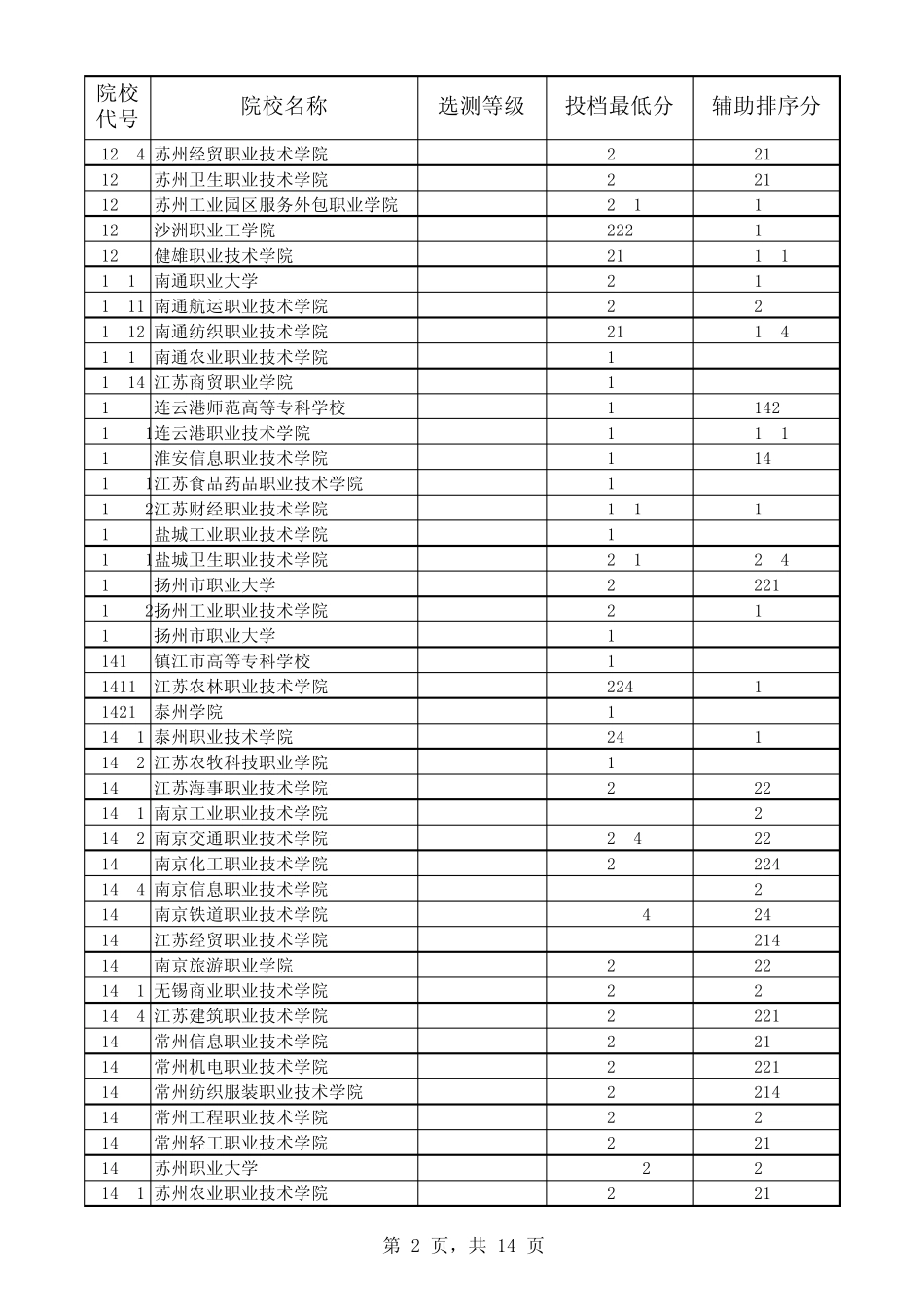 | 院校代号 | 院校名称 | 选测等级 | 投档最低分 | 辅助排序分 |
|---|---|---|---|---|
| 12 4 | 苏州经贸职业技术学院 | | 2 | 21 |
| 12 | 苏州卫生职业技术学院 | | 2 | 21 |
| 12 | 苏州工业园区服务外包职业学院 | | 2 1 | 1 |
| 12 | 沙洲职业工学院 | | 222 | 1 |
| 12 | 健雄职业技术学院 | | 21 | 1 1 |
| 1 1 | 南通职业大学 | | 2 | 1 |
| 1 11 | 南通航运职业技术学院 | | 2 | 2 |
| 1 12 | 南通纺织职业技术学院 | | 21 | 1 4 |
| 1 1 | 南通农业职业技术学院 | | 1 | |
| 1 14 | 江苏商贸职业学院 | | 1 | |
| 1 | 连云港师范高等专科学校 | | 1 | 142 |
| 1 1 | 连云港职业技术学院 | | 1 | 1 1 |
| 1 | 淮安信息职业技术学院 | | 1 | 14 |
| 1 1 | 江苏食品药品职业技术学院 | | 1 | |
| 1 2 | 江苏财经职业技术学院 | | 1 1 | 1 |
| 1 | 盐城工业职业技术学院 | | 1 | |
| 1 1 | 盐城卫生职业技术学院 | | 2 1 | 2 4 |
| 1 | 扬州市职业大学 | | 2 | 221 |
| 1 2 | 扬州工业职业技术学院 | | 2 | 1 |
| 1 | 扬州市职业大学 | | 1 | |
| 141 | 镇江市高等专科学校 | | 1 | |
| 1411 | 江苏农林职业技术学院 | | 224 | 1 |
| 1421 | 泰州学院 | | 1 | |
| 14 1 | 泰州职业技术学院 | | 24 | 1 |
| 14 2 | 江苏农牧科技职业学院 | | 1 | |
| 14 | 江苏海事职业技术学院 | | 2 | 22 |
| 14 1 | 南京工业职业技术学院 | | | 2 |
| 14 2 | 南京交通职业技术学院 | | 2 4 | 22 |
| 14 | 南京化工职业技术学院 | | 2 | 224 |
| 14 4 | 南京信息职业技术学院 | | | 2 |
| 14 | 南京铁道职业技术学院 | | 4 | 24 |
| 14 | 江苏经贸职业技术学院 | | | 214 |
| 14 | 南京旅游职业学院 | | 2 | 22 |
| 14 1 | 无锡商业职业技术学院 | | 2 | 2 |
| 14 4 | 江苏建筑职业技术学院 | | 2 | 221 |
| 14 | 常州信息职业技术学院 | | 2 | 21 |
| 14 | 常州机电职业技术学院 | | 2 | 221 |
| 14 | 常州纺织服装职业技术学院 | | 2 | 214 |
| 14 | 常州工程职业技术学院 | | 2 | 2 |
| 14 | 常州轻工职业技术学院 | | 2 | 21 |
| 14 | 苏州职业大学 | | 2 | 2 |
| 14 1 | 苏州农业职业技术学院 | | 2 | 21 |

第 2 页，共 14 页